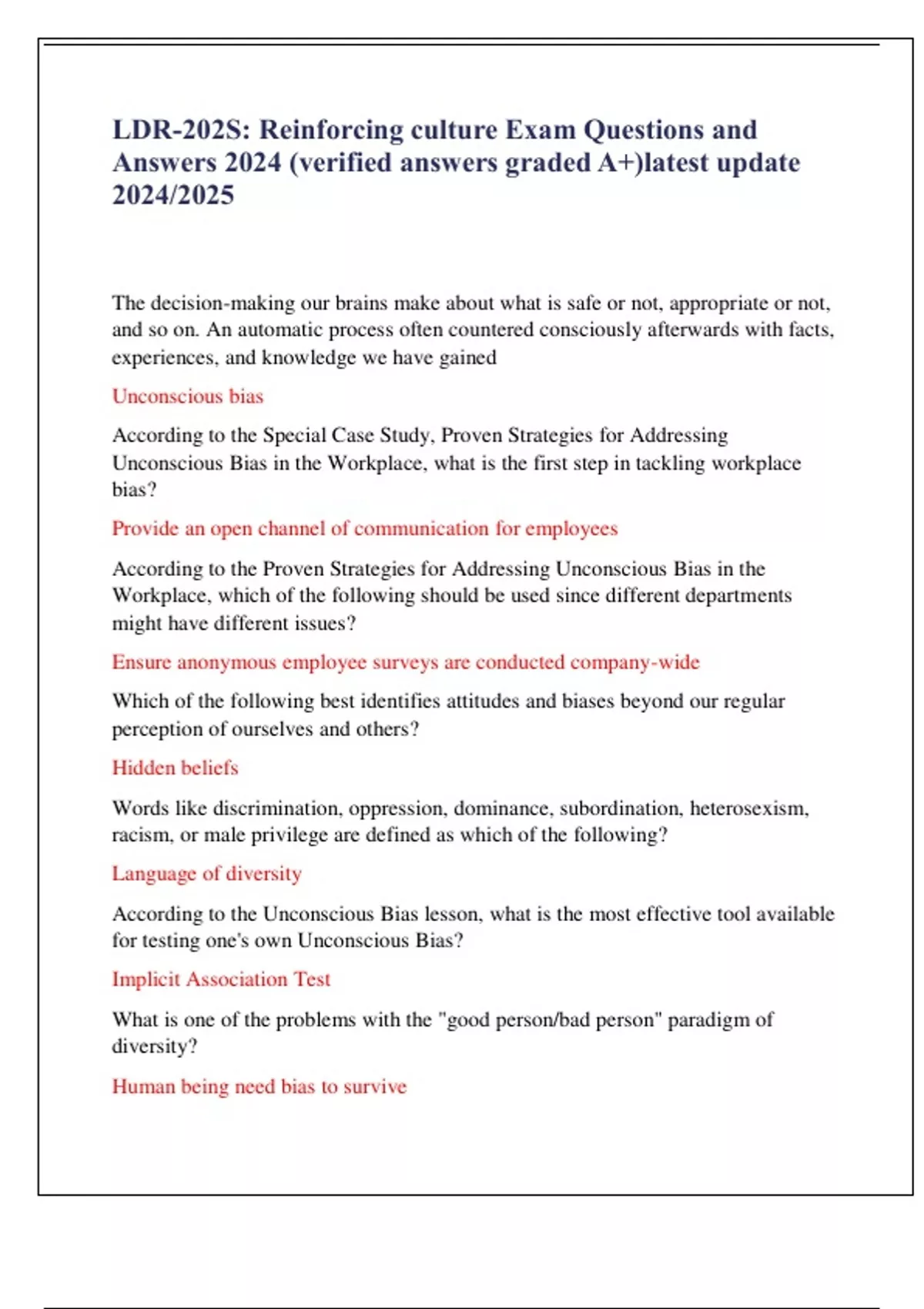 LDR-202S: Reinforcing culture Exam Questions and Answers 2024 (verified answers graded A+)latest update 2024/2025

The decision-making our brains make about what is safe or not, appropriate or not, and so on. An automatic process often countered consciously afterwards with facts, experiences, and knowledge we have gained

Unconscious bias

According to the Special Case Study, Proven Strategies for Addressing Unconscious Bias in the Workplace, what is the first step in tackling workplace bias?

Provide an open channel of communication for employees

According to the Proven Strategies for Addressing Unconscious Bias in the Workplace, which of the following should be used since different departments might have different issues?

Ensure anonymous employee surveys are conducted company-wide

Which of the following best identifies attitudes and biases beyond our regular perception of ourselves and others?

Hidden beliefs

Words like discrimination, oppression, dominance, subordination, heterosexism, racism, or male privilege are defined as which of the following?

Language of diversity

According to the Unconscious Bias lesson, what is the most effective tool available for testing one's own Unconscious Bias?

Implicit Association Test

What is one of the problems with the "good person/bad person" paradigm of diversity?

Human being need bias to survive